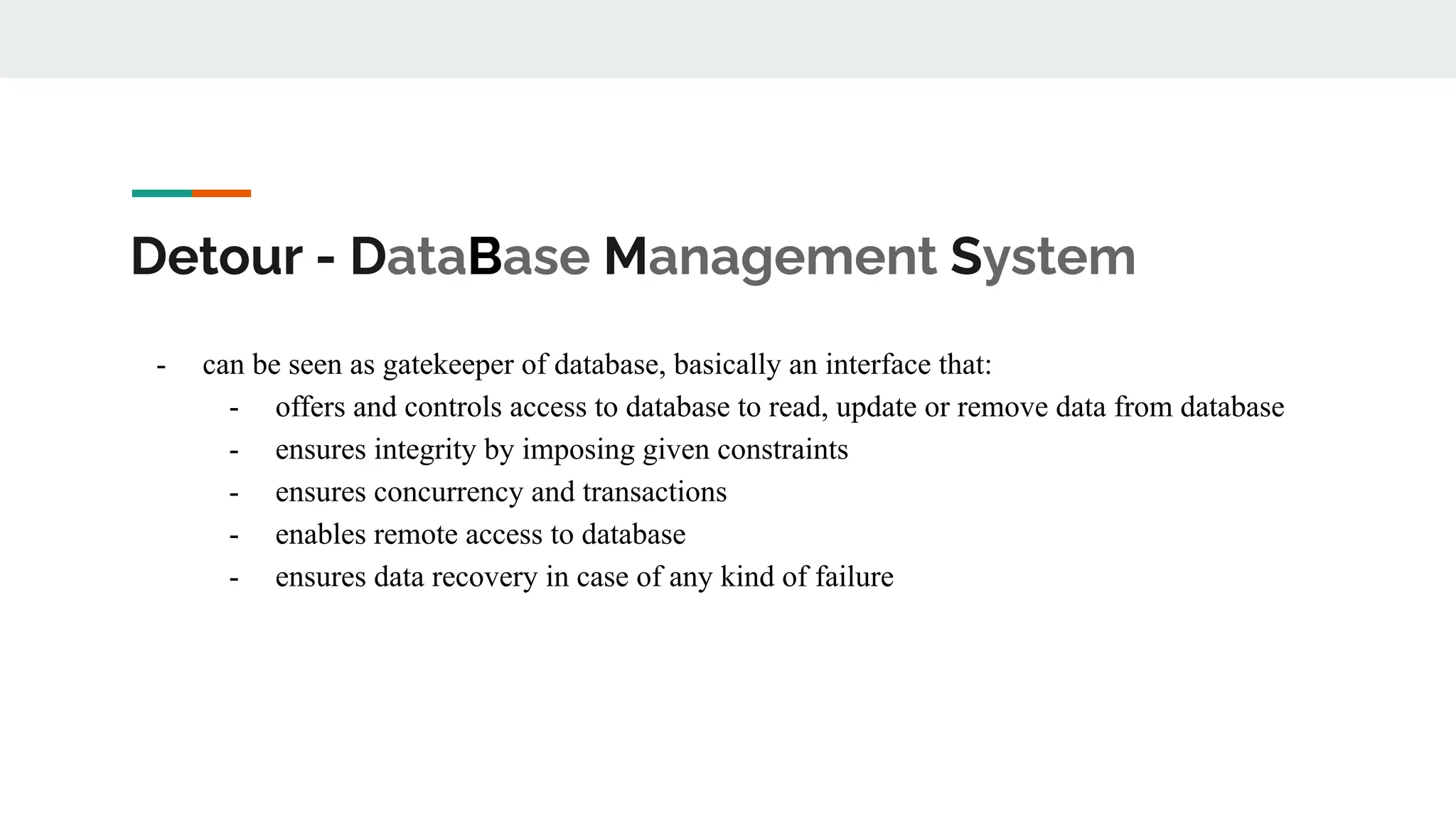 Detour - DataBase Management System

- can be seen as gatekeeper of database, basically an interface that:
  - offers and controls access to database to read, update or remove data from database
  - ensures integrity by imposing given constraints
  - ensures concurrency and transactions
  - enables remote access to database
  - ensures data recovery in case of any kind of failure